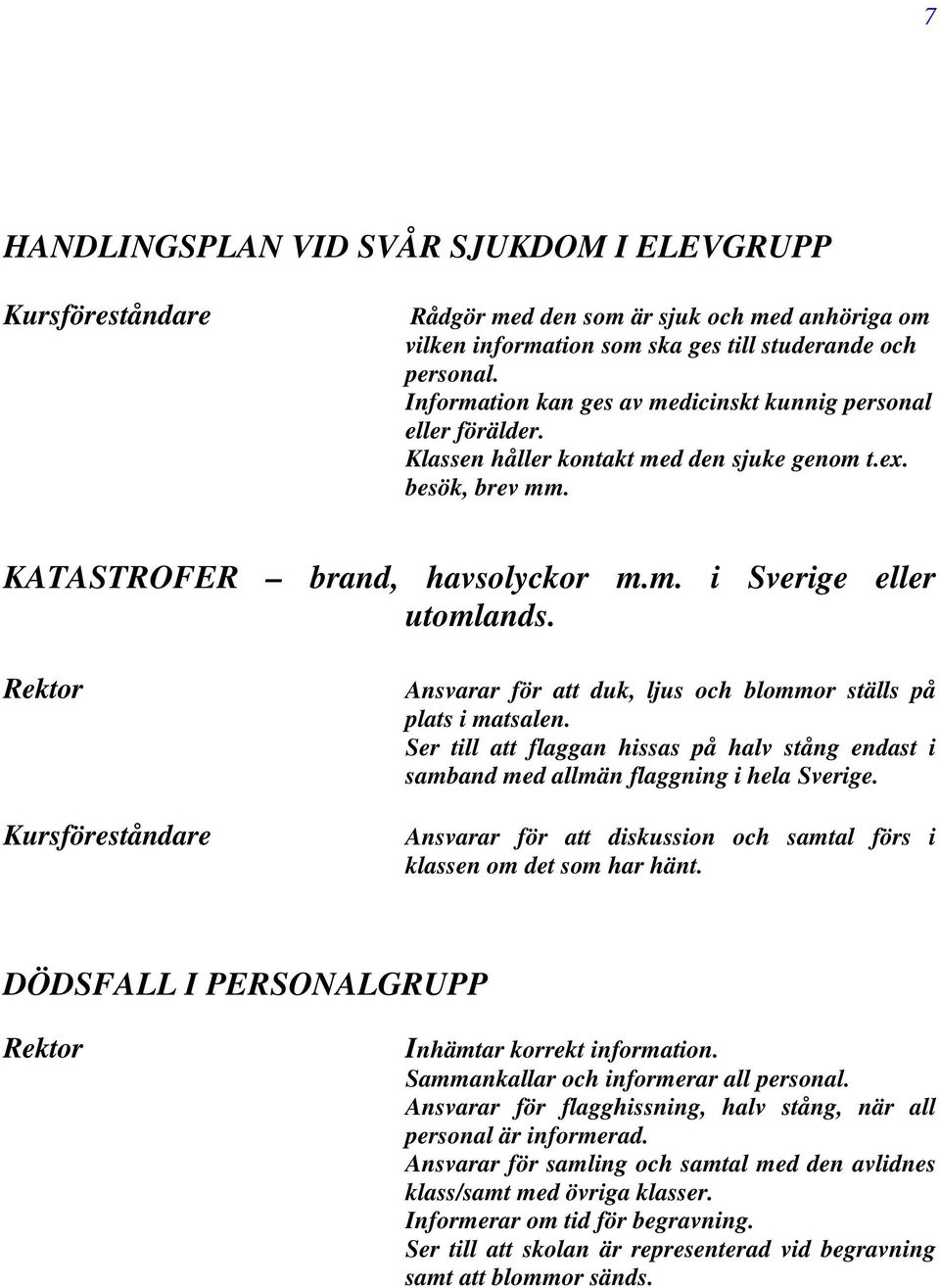 7

HANDLINGSPLAN VID SVÅR SJUKDOM I ELEVGRUPP

Kursföreståndare

Rådgör med den som är sjuk och med anhöriga om vilken information som ska ges till studerande och personal.
Information kan ges av medicinskt kunnig personal eller förälder.
Klassen håller kontakt med den sjuke genom t.ex. besök, brev mm.

KATASTROFER – brand, havsolyckor m.m. i Sverige eller utomlands.

Rektor

Ansvarar för att duk, ljus och blommor ställs på plats i matsalen.
Ser till att flaggan hissas på halv stång endast i samband med allmän flaggning i hela Sverige.

Kursföreståndare

Ansvarar för att diskussion och samtal förs i klassen om det som har hänt.

DÖDSFALL I PERSONALGRUPP

Rektor

Inhämtar korrekt information.
Sammankallar och informerar all personal.
Ansvarar för flagghissning, halv stång, när all personal är informerad.
Ansvarar för samling och samtal med den avlidnes klass/samt med övriga klasser.
Informerar om tid för begravning.
Ser till att skolan är representerad vid begravning samt att blommor sänds.